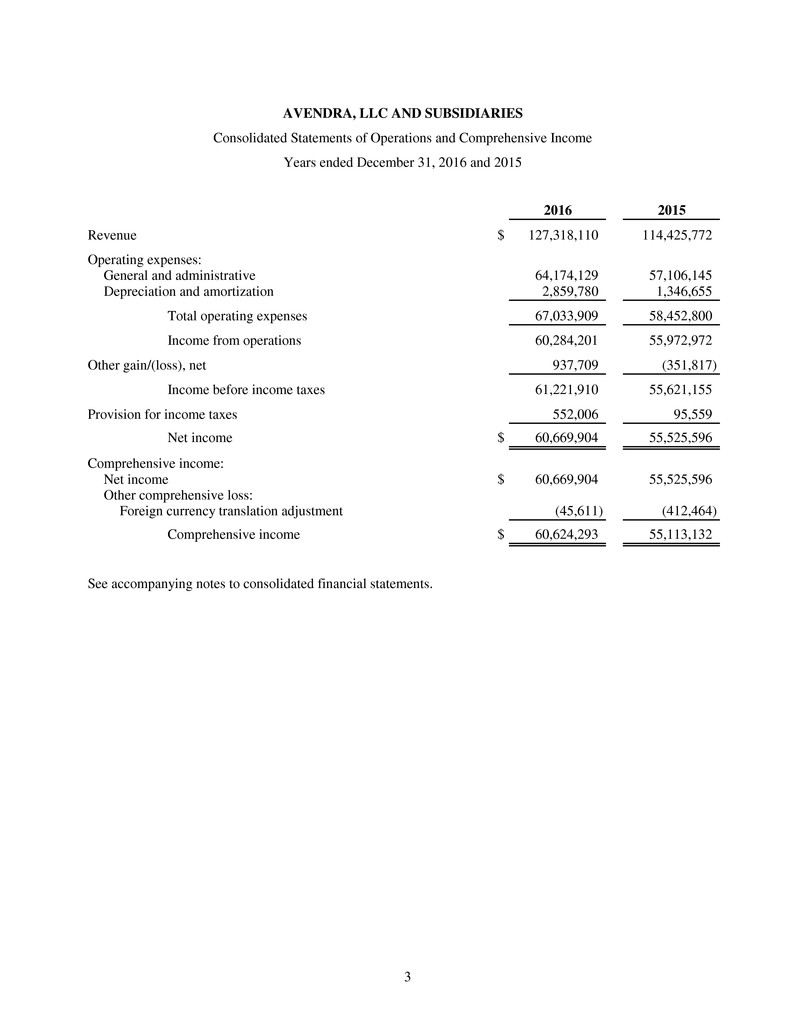 AVENDRA, LLC AND SUBSIDIARIES

Consolidated Statements of Operations and Comprehensive Income

Years ended December 31, 2016 and 2015

| | | 2016 | 2015 |
|---|---|---|---|
| Revenue | $ | 127,318,110 | 114,425,772 |
| Operating expenses: | | | |
| General and administrative | | 64,174,129 | 57,106,145 |
| Depreciation and amortization | | 2,859,780 | 1,346,655 |
| Total operating expenses | | 67,033,909 | 58,452,800 |
| Income from operations | | 60,284,201 | 55,972,972 |
| Other gain/(loss), net | | 937,709 | (351,817) |
| Income before income taxes | | 61,221,910 | 55,621,155 |
| Provision for income taxes | | 552,006 | 95,559 |
| Net income | $ | 60,669,904 | 55,525,596 |
| Comprehensive income: | | | |
| Net income | $ | 60,669,904 | 55,525,596 |
| Other comprehensive loss: | | | |
| Foreign currency translation adjustment | | (45,611) | (412,464) |
| Comprehensive income | $ | 60,624,293 | 55,113,132 |

See accompanying notes to consolidated financial statements.

3